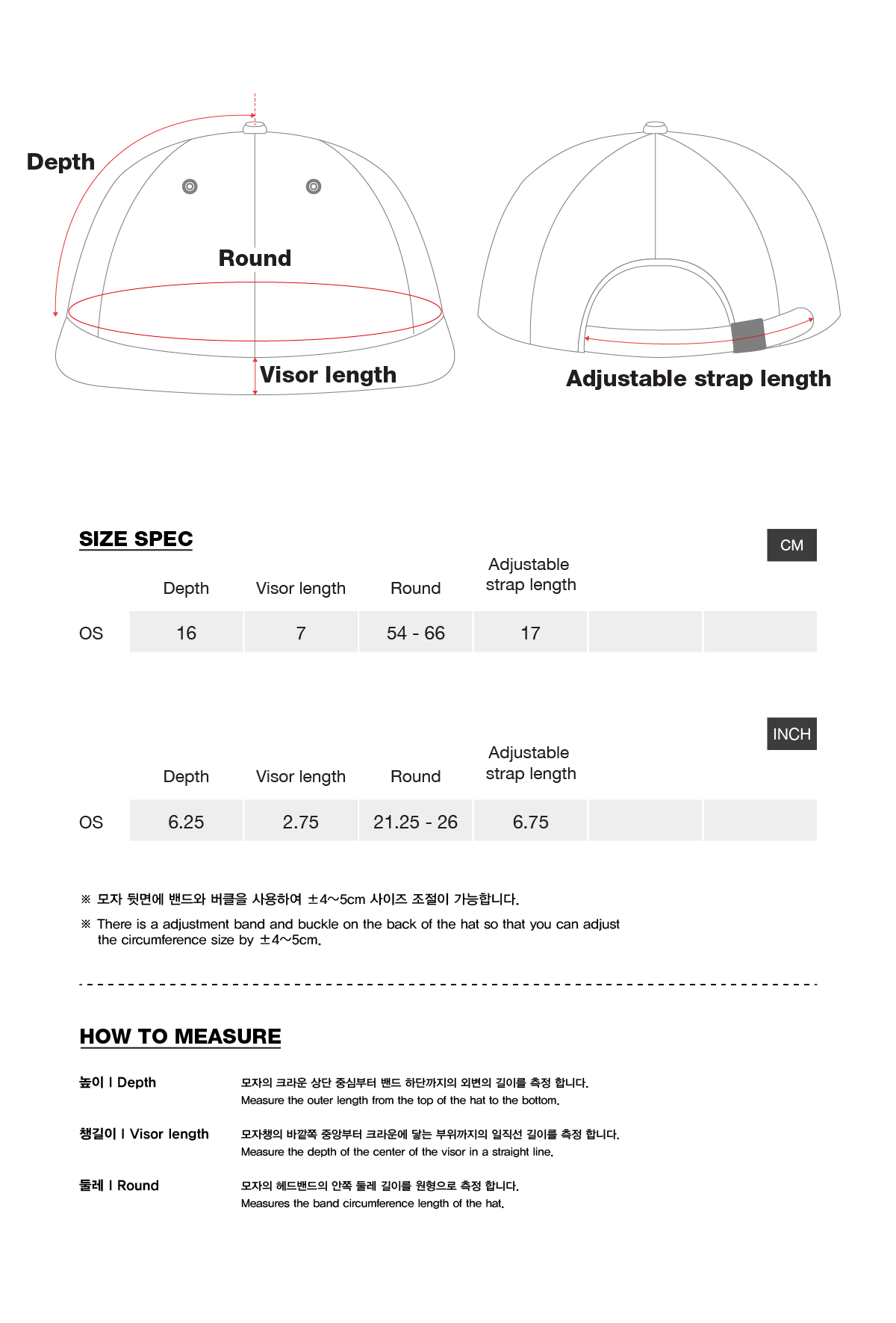 Depth

Round

Visor length

Adjustable strap length

SIZE SPEC

CM

| | Depth | Visor length | Round | Adjustable strap length | | |
|---|---|---|---|---|---|---|
| OS | 16 | 7 | 54 - 66 | 17 | | |

INCH

| | Depth | Visor length | Round | Adjustable strap length | | |
|---|---|---|---|---|---|---|
| OS | 6.25 | 2.75 | 21.25 - 26 | 6.75 | | |

※ 모자 뒷면에 밴드와 버클을 사용하여 ±4~5cm 사이즈 조절이 가능합니다.

※ There is a adjustment band and buckle on the back of the hat so that you can adjust the circumference size by ±4~5cm.

HOW TO MEASURE

높이 I Depth
모자의 크라운 상단 중심부터 밴드 하단까지의 외변의 길이를 측정 합니다.
Measure the outer length from the top of the hat to the bottom.

챙길이 I Visor length
모자챙의 바깥쪽 중앙부터 크라운에 닿는 부위까지의 일직선 길이를 측정 합니다.
Measure the depth of the center of the visor in a straight line.

둘레 I Round
모자의 헤드밴드의 안쪽 둘레 길이를 원형으로 측정 합니다.
Measures the band circumference length of the hat.